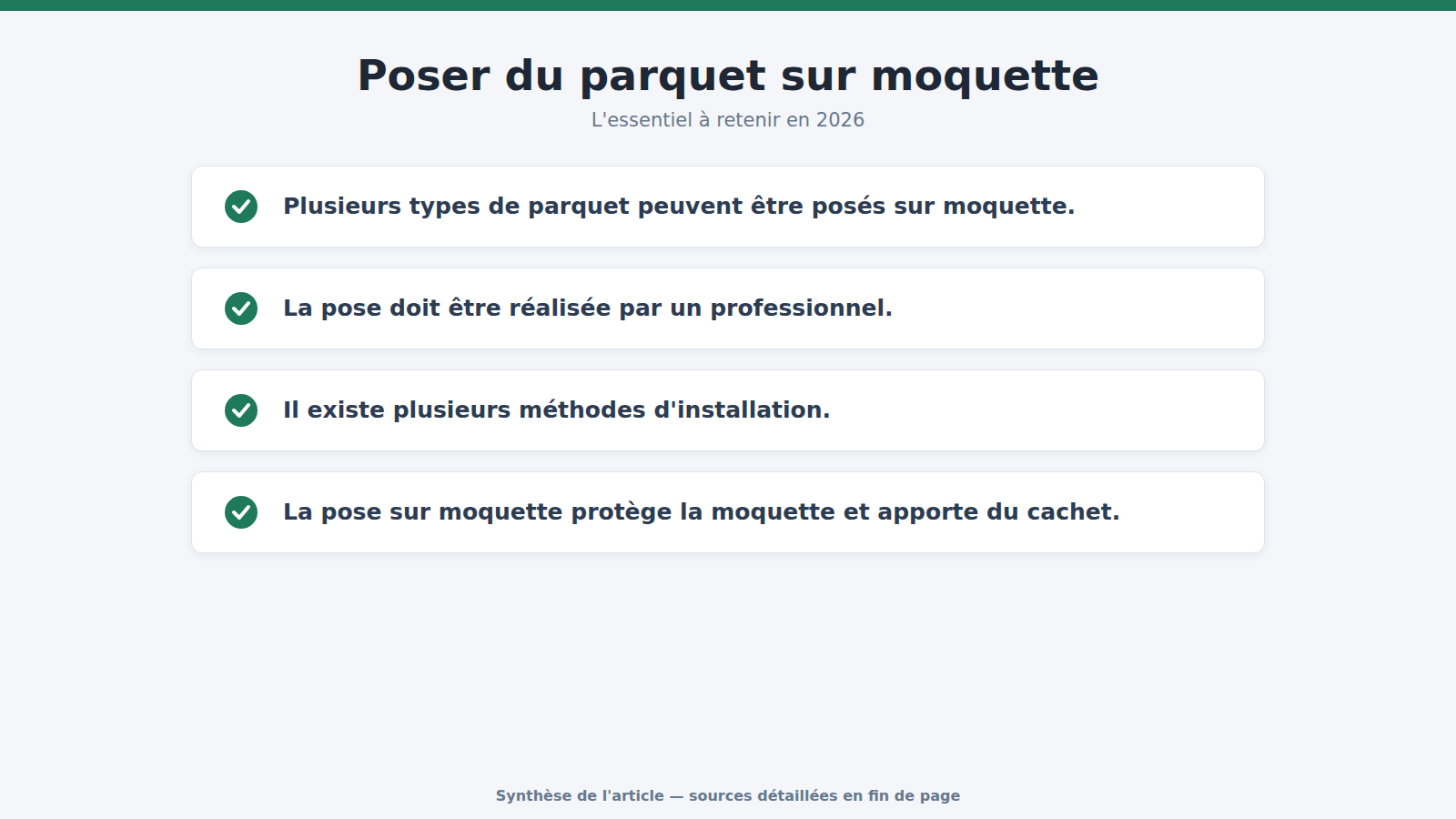 Poser du parquet sur moquette

L'essentiel à retenir en 2026

Plusieurs types de parquet peuvent être posés sur moquette.

La pose doit être réalisée par un professionnel.

Il existe plusieurs méthodes d'installation.

La pose sur moquette protège la moquette et apporte du cachet.

Synthèse de l'article — sources détaillées en fin de page